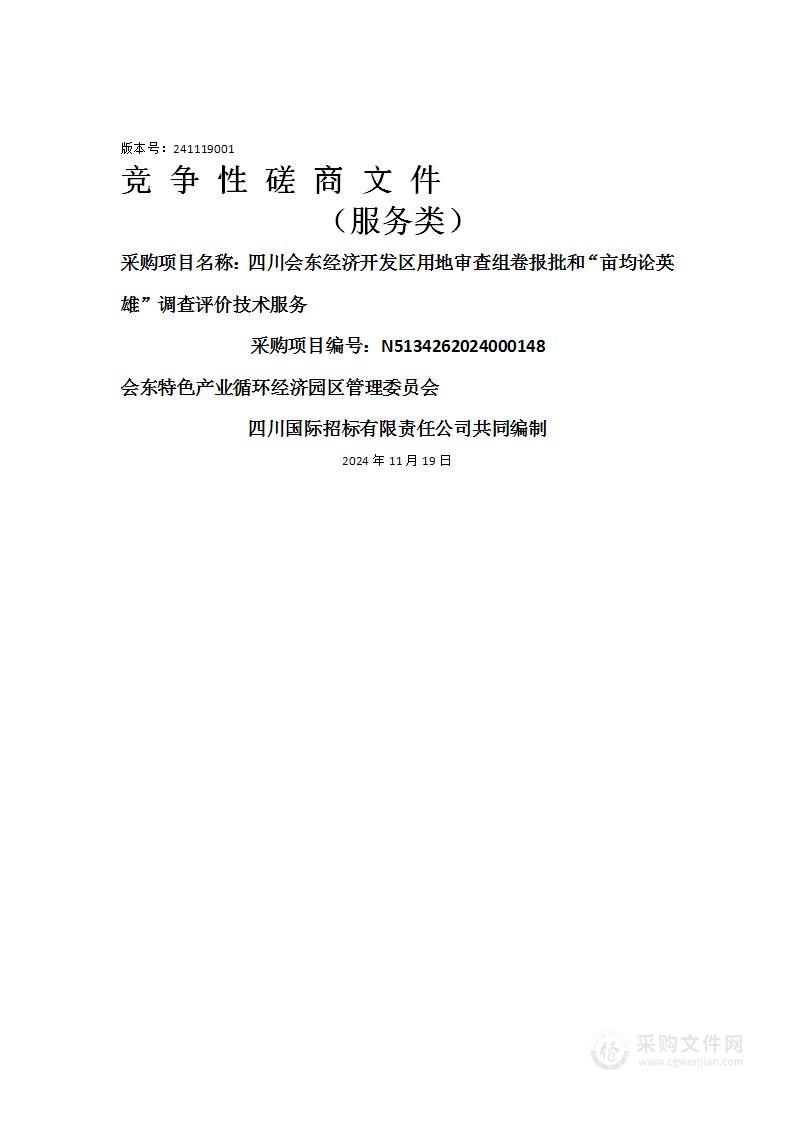 版本号：241119001

竞 争 性 磋 商 文 件

（服务类）

采购项目名称：四川会东经济开发区用地审查组卷报批和“亩均论英雄”调查评价技术服务

采购项目编号：N5134262024000148

会东特色产业循环经济园区管理委员会

四川国际招标有限责任公司共同编制

2024 年 11 月 19 日

采购文件网
www.cgwenjian.com